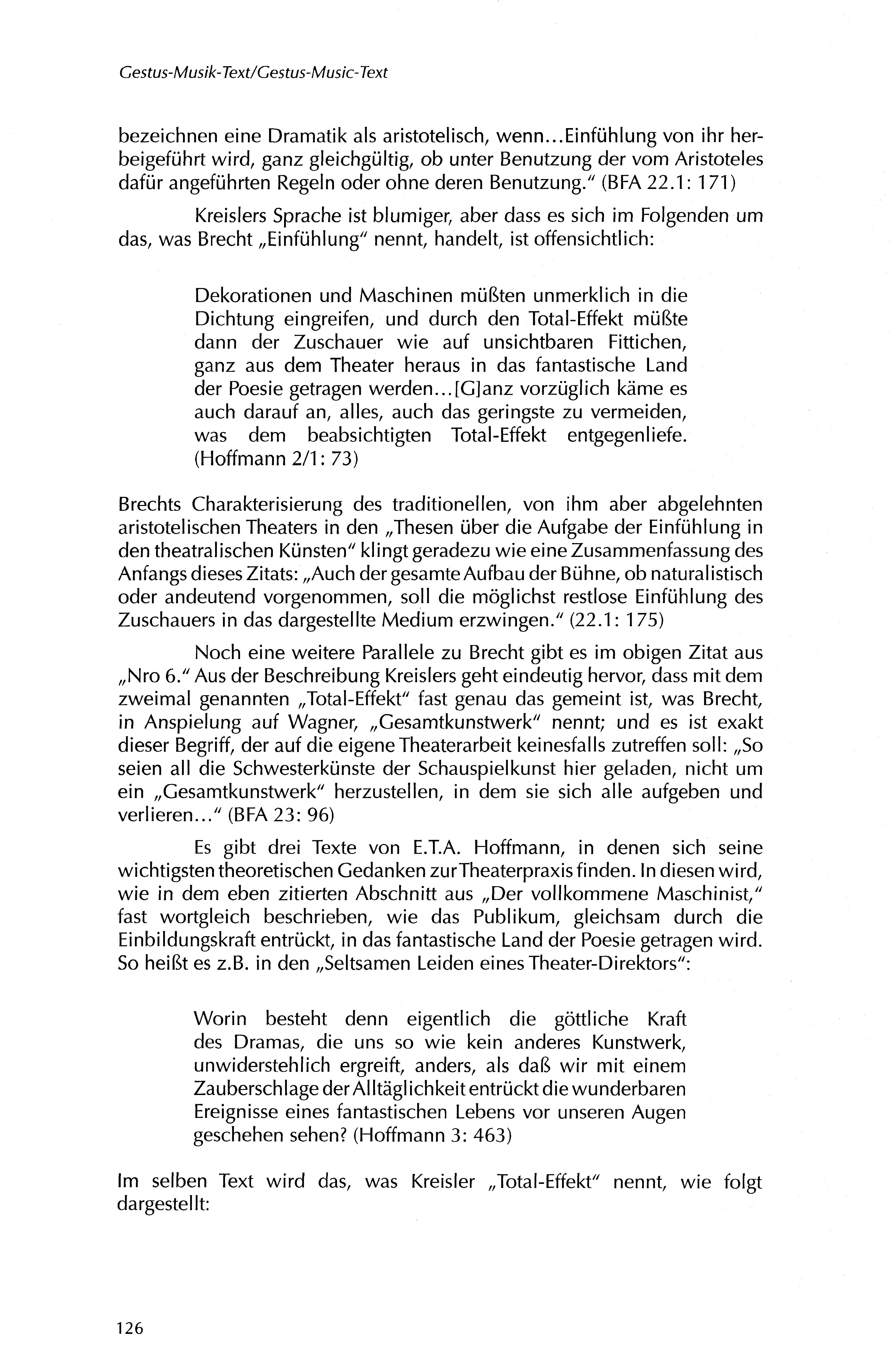 Gestus-Musik-Text/Gestus-Music-Text

bezeichnen eine Dramatik als aristotelisch, wenn...Einfühlung von ihr herbeigeführt wird, ganz gleichgültig, ob unter Benutzung der vom Aristoteles dafür angeführten Regeln oder ohne deren Benutzung." (BFA 22.1: 171)

Kreislers Sprache ist blumiger, aber dass es sich im Folgenden um das, was Brecht „Einfühlung" nennt, handelt, ist offensichtlich:

Dekorationen und Maschinen müßten unmerklich in die Dichtung eingreifen, und durch den Total-Effekt müßte dann der Zuschauer wie auf unsichtbaren Fittichen, ganz aus dem Theater heraus in das fantastische Land der Poesie getragen werden...[G]anz vorzüglich käme es auch darauf an, alles, auch das geringste zu vermeiden, was dem beabsichtigten Total-Effekt entgegenliefe. (Hoffmann 2/1: 73)

Brechts Charakterisierung des traditionellen, von ihm aber abgelehnten aristotelischen Theaters in den „Thesen über die Aufgabe der Einfühlung in den theatralischen Künsten" klingt geradezu wie eine Zusammenfassung des Anfangs dieses Zitats: „Auch der gesamte Aufbau der Bühne, ob naturalistisch oder andeutend vorgenommen, soll die möglichst restlose Einfühlung des Zuschauers in das dargestellte Medium erzwingen." (22.1: 175)

Noch eine weitere Parallele zu Brecht gibt es im obigen Zitat aus „Nro 6." Aus der Beschreibung Kreislers geht eindeutig hervor, dass mit dem zweimal genannten „Total-Effekt" fast genau das gemeint ist, was Brecht, in Anspielung auf Wagner, „Gesamtkunstwerk" nennt; und es ist exakt dieser Begriff, der auf die eigene Theaterarbeit keinesfalls zutreffen soll: „So seien all die Schwesterkünste der Schauspielkunst hier geladen, nicht um ein „Gesamtkunstwerk" herzustellen, in dem sie sich alle aufgeben und verlieren..." (BFA 23: 96)

Es gibt drei Texte von E.T.A. Hoffmann, in denen sich seine wichtigsten theoretischen Gedanken zur Theaterpraxis finden. In diesen wird, wie in dem eben zitierten Abschnitt aus „Der vollkommene Maschinist," fast wortgleich beschrieben, wie das Publikum, gleichsam durch die Einbildungskraft entrückt, in das fantastische Land der Poesie getragen wird. So heißt es z.B. in den „Seltsamen Leiden eines Theater-Direktors":

Worin besteht denn eigentlich die göttliche Kraft des Dramas, die uns so wie kein anderes Kunstwerk, unwiderstehlich ergreift, anders, als daß wir mit einem Zauberschlage der Alltäglichkeit entrückt die wunderbaren Ereignisse eines fantastischen Lebens vor unseren Augen geschehen sehen? (Hoffmann 3: 463)

Im selben Text wird das, was Kreisler „Total-Effekt" nennt, wie folgt dargestellt:

126